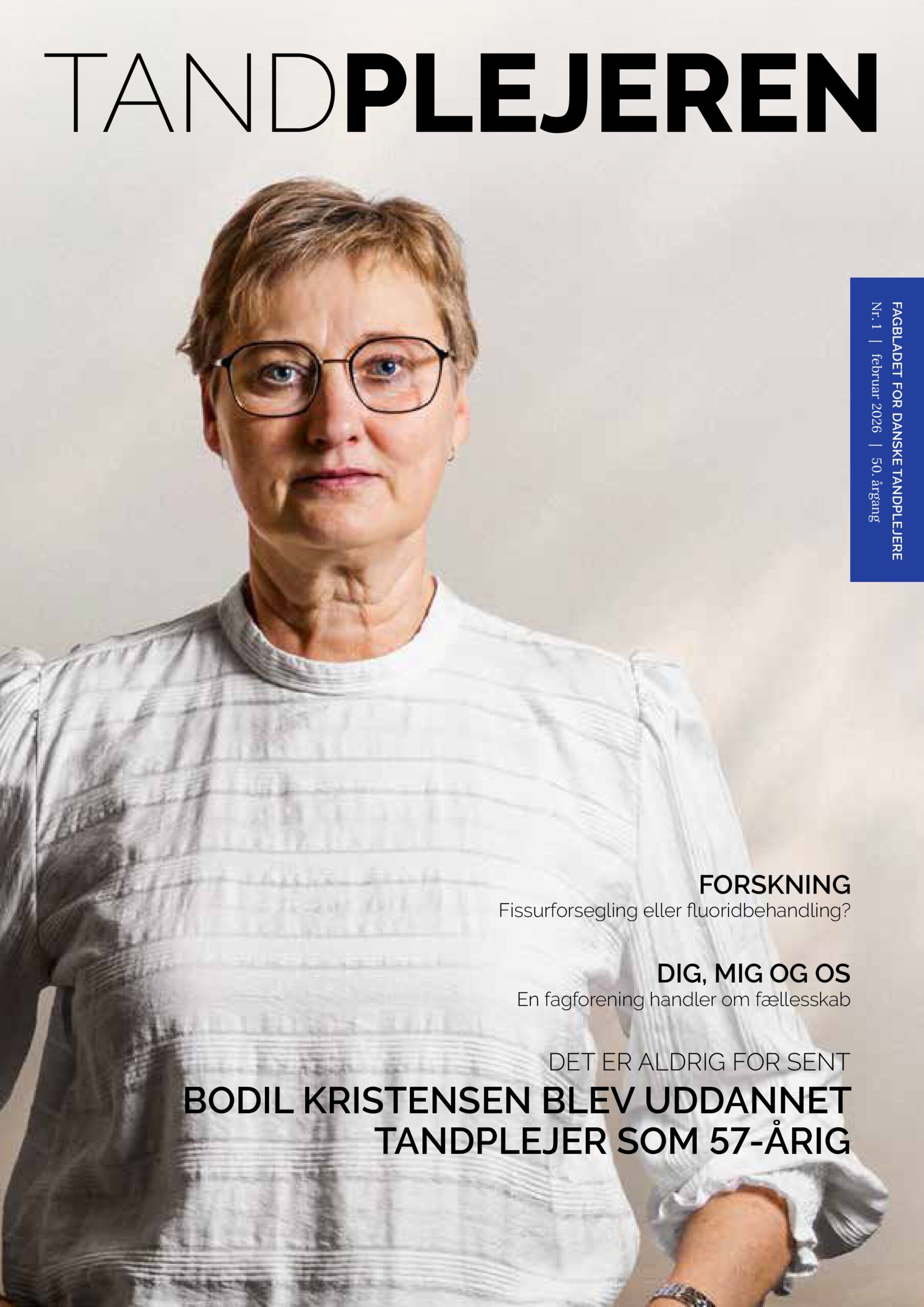 TANDPLEJEREN

FAGBLADET FOR DANSKE TANDPLEJERE
Nr. 1 | februar 2026 | 50. årgang

FORSKNING
Fissurforsegling eller fluoridbehandling?

DIG, MIG OG OS
En fagforening handler om fællesskab

DET ER ALDRIG FOR SENT
BODIL KRISTENSEN BLEV UDDANNET TANDPLEJER SOM 57-ÅRIG